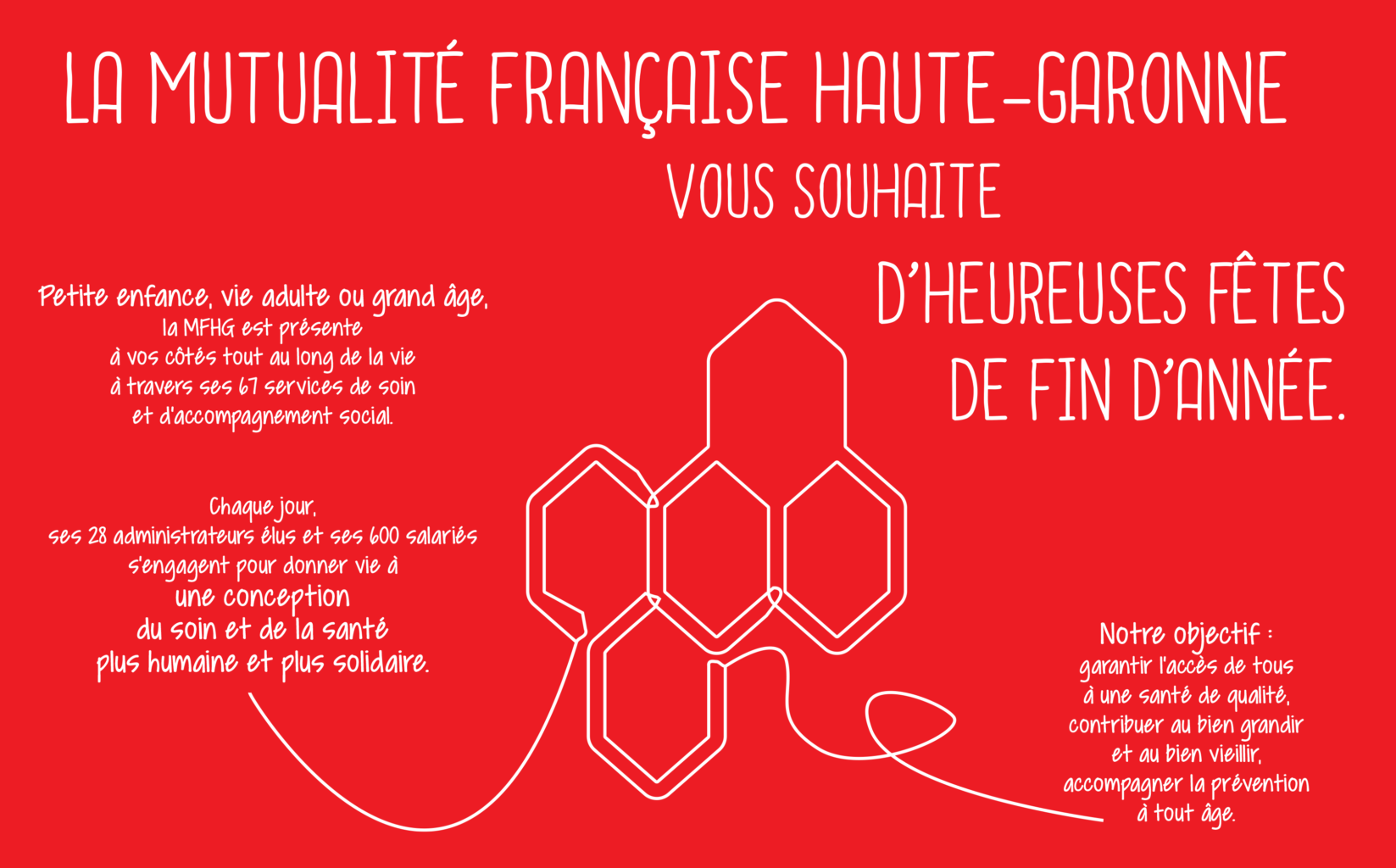 LA MUTUALITÉ FRANÇAISE HAUTE-GARONNE

VOUS SOUHAITE

D'HEUREUSES FÊTES DE FIN D'ANNÉE.

Petite enfance, vie adulte ou grand âge, la MFHG est présente à vos côtés tout au long de la vie à travers ses 67 services de soin et d'accompagnement social.

Chaque jour, ses 28 administrateurs élus et ses 600 salariés s'engagent pour donner vie à une conception du soin et de la santé plus humaine et plus solidaire.

Notre objectif : garantir l'accès de tous à une santé de qualité, contribuer au bien grandir et au bien vieillir, accompagner la prévention à tout âge.